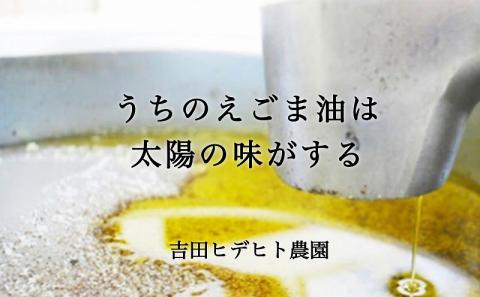 うちのえごま油は
太陽の味がする

吉田ヒデヒト農園